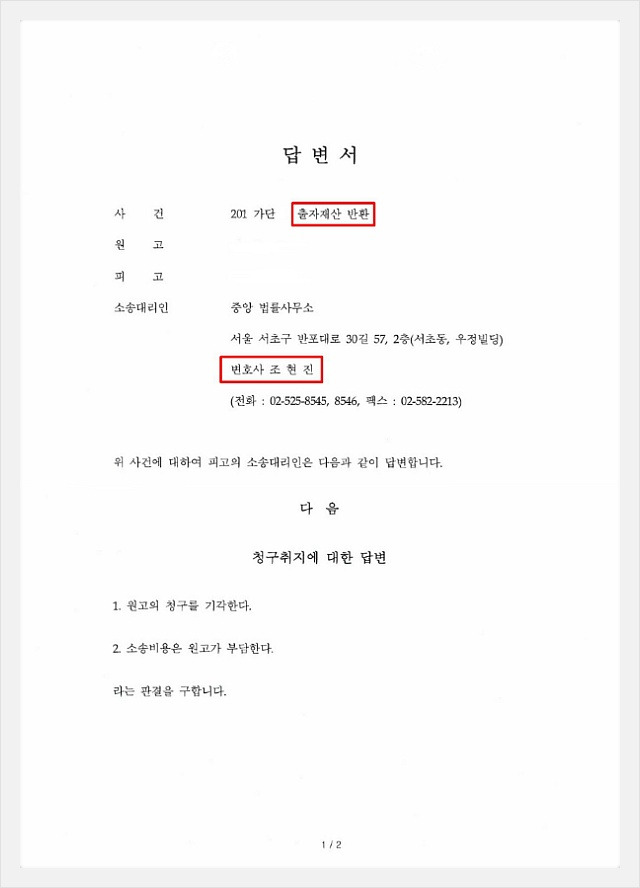 답 변 서

사　　건　　　201 가단　출자재산 반환

원　　고

피　　고

소송대리인　　중앙 법률사무소

서울 서초구 반포대로 30길 57, 2층(서초동, 우정빌딩)

변호사 조 현 진

(전화 : 02-525-8545, 8546, 팩스 : 02-582-2213)

위 사건에 대하여 피고의 소송대리인은 다음과 같이 답변합니다.

다 음

청구취지에 대한 답변

1. 원고의 청구를 기각한다.

2. 소송비용은 원고가 부담한다.

라는 판결을 구합니다.

1 / 2